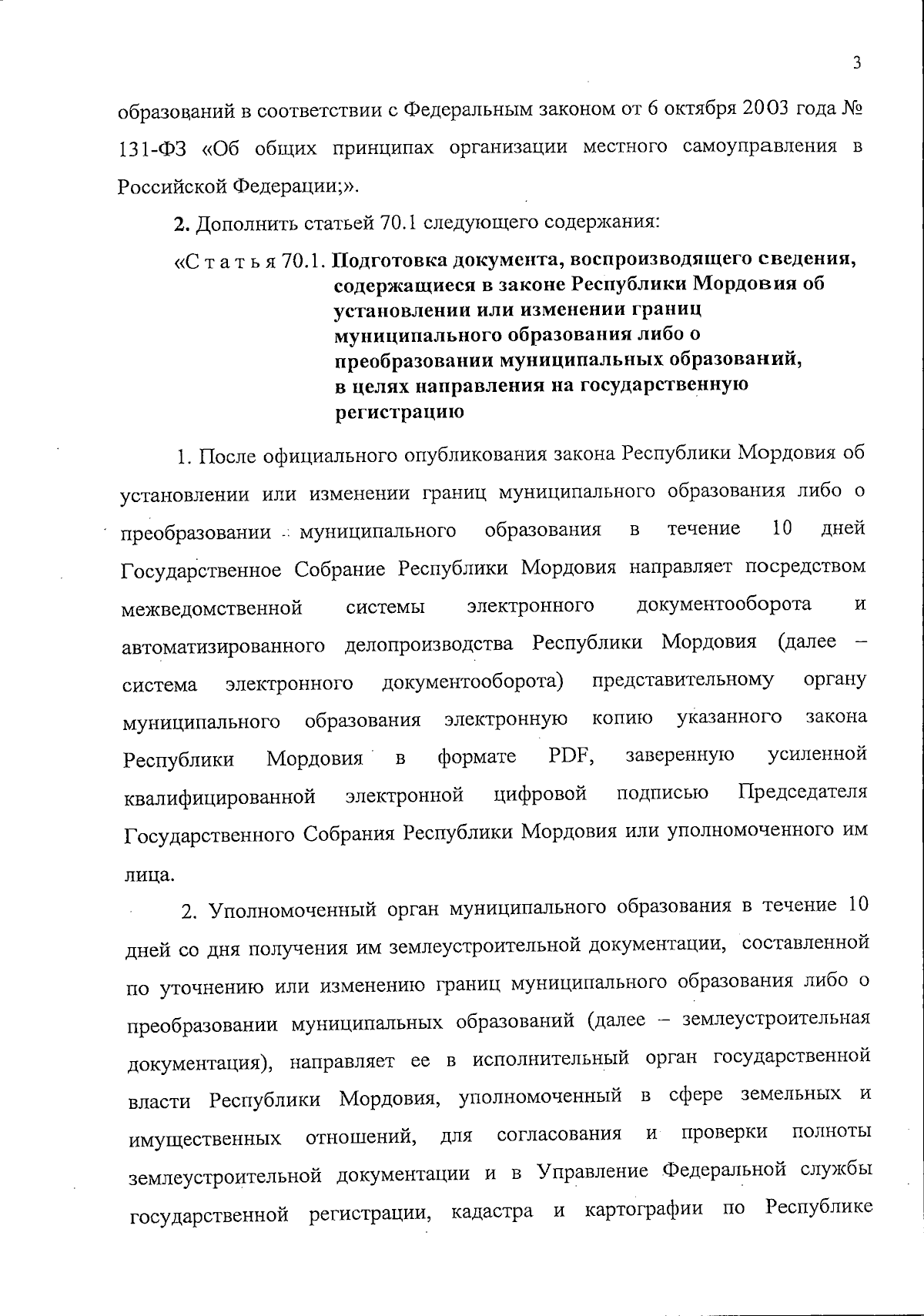 3

образований в соответствии с Федеральным законом от 6 октября 2003 года № 131-ФЗ «Об общих принципах организации местного самоуправления в Российской Федерации;».

2. Дополнить статьей 70.1 следующего содержания:

«С т а т ь я 70.1. Подготовка документа, воспроизводящего сведения, содержащиеся в законе Республики Мордовия об установлении или изменении границ муниципального образования либо о преобразовании муниципальных образований, в целях направления на государственную регистрацию

1. После официального опубликования закона Республики Мордовия об установлении или изменении границ муниципального образования либо о преобразовании муниципального образования в течение 10 дней Государственное Собрание Республики Мордовия направляет посредством межведомственной системы электронного документооборота и автоматизированного делопроизводства Республики Мордовия (далее – система электронного документооборота) представительному органу муниципального образования электронную копию указанного закона Республики Мордовия в формате PDF, заверенную усиленной квалифицированной электронной цифровой подписью Председателя Государственного Собрания Республики Мордовия или уполномоченного им лица.

2. Уполномоченный орган муниципального образования в течение 10 дней со дня получения им землеустроительной документации, составленной по уточнению или изменению границ муниципального образования либо о преобразовании муниципальных образований (далее – землеустроительная документация), направляет ее в исполнительный орган государственной власти Республики Мордовия, уполномоченный в сфере земельных и имущественных отношений, для согласования и проверки полноты землеустроительной документации и в Управление Федеральной службы государственной регистрации, кадастра и картографии по Республике